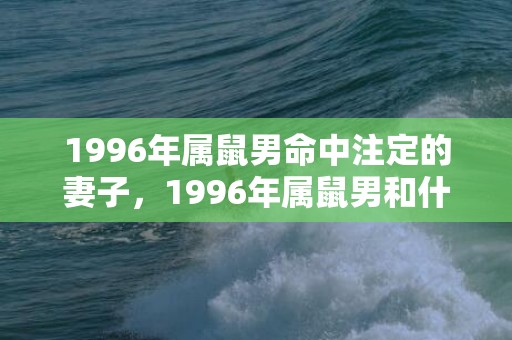 1996年属鼠男命中注定的妻子，1996年属鼠男和什